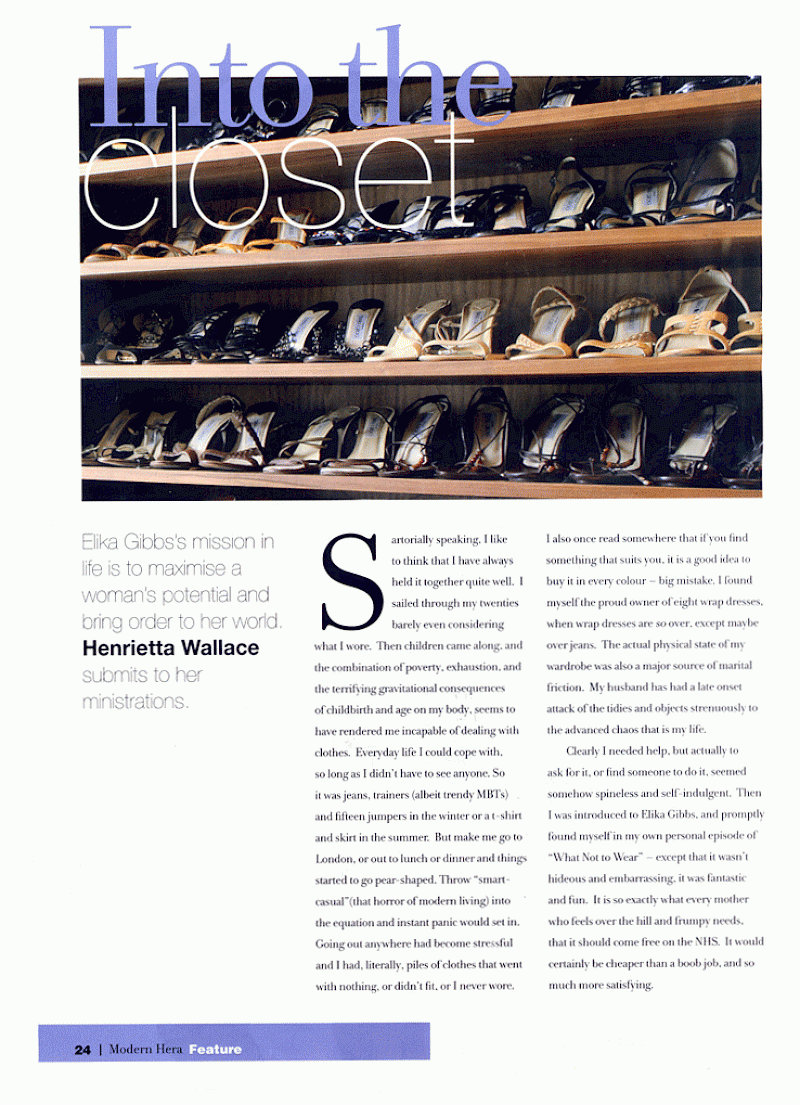 Into the closet

Elika Gibbs's mission in life is to maximise a woman's potential and bring order to her world. Henrietta Wallace submits to her ministrations.

Sartorially speaking, I like to think that I have always held it together quite well. I sailed through my twenties barely even considering what I wore. Then children came along, and the combination of poverty, exhaustion, and the terrifying gravitational consequences of childbirth and age on my body, seems to have rendered me incapable of dealing with clothes. Everyday life I could cope with, so long as I didn't have to see anyone. So it was jeans, trainers (albeit trendy MBTs) and fifteen jumpers in the winter or a t-shirt and skirt in the summer. But make me go to London, or out to lunch or dinner and things started to go pear-shaped. Throw "smart-casual"(that horror of modern living) into the equation and instant panic would set in. Going out anywhere had become stressful and I had, literally, piles of clothes that went with nothing, or didn't fit, or I never wore.

I also once read somewhere that if you find something that suits you, it is a good idea to buy it in every colour – big mistake. I found myself the proud owner of eight wrap dresses, when wrap dresses are so over, except maybe over jeans. The actual physical state of my wardrobe was also a major source of marital friction. My husband has had a late onset attack of the tidies and objects strenuously to the advanced chaos that is my life.

Clearly I needed help, but actually to ask for it, or find someone to do it, seemed somehow spineless and self-indulgent. Then I was introduced to Elika Gibbs, and promptly found myself in my own personal episode of "What Not to Wear" – except that it wasn't hideous and embarrassing, it was fantastic and fun. It is so exactly what every mother who feels over the hill and frumpy needs, that it should come free on the NHS. It would certainly be cheaper than a boob job, and so much more satisfying.

24 | Modern Hera Feature